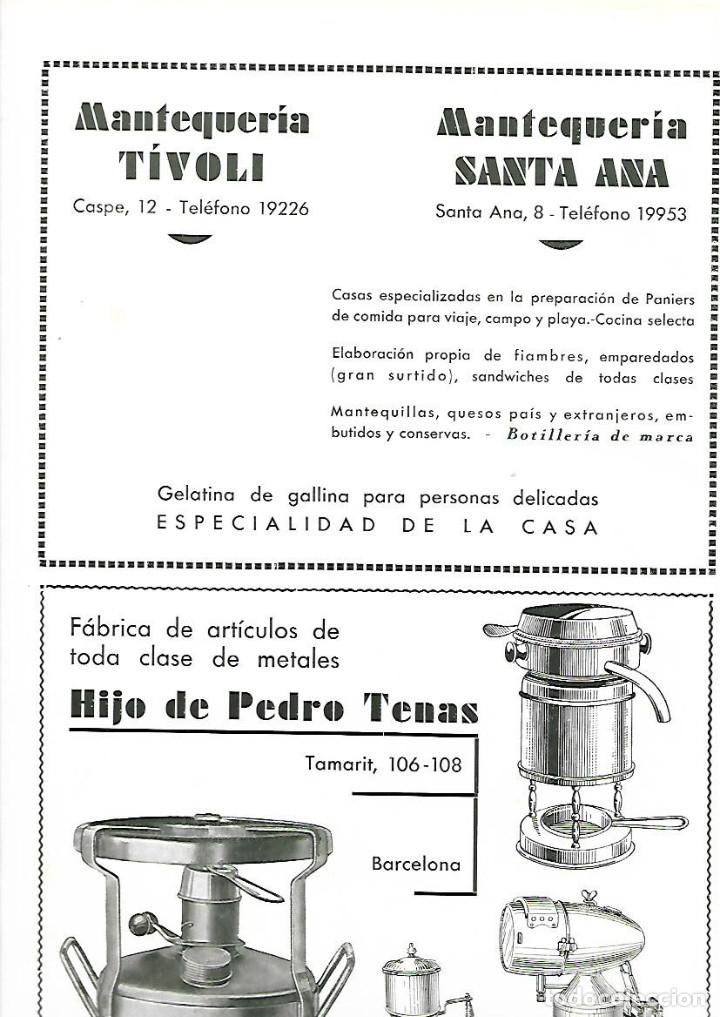 Mantequería
TÍVOLI
Caspe, 12 - Teléfono 19226

Mantequería
SANTA ANA
Santa Ana, 8 - Teléfono 19953

Casas especializadas en la preparación de Paniers de comida para viaje, campo y playa.-Cocina selecta

Elaboración propia de fiambres, emparedados (gran surtido), sandwiches de todas clases

Mantequillas, quesos país y extranjeros, embutidos y conservas. - Botillería de marca

Gelatina de gallina para personas delicadas
ESPECIALIDAD DE LA CASA

Fábrica de artículos de toda clase de metales

Hijo de Pedro Tenas

Tamarit, 106-108

Barcelona

todocoleccion